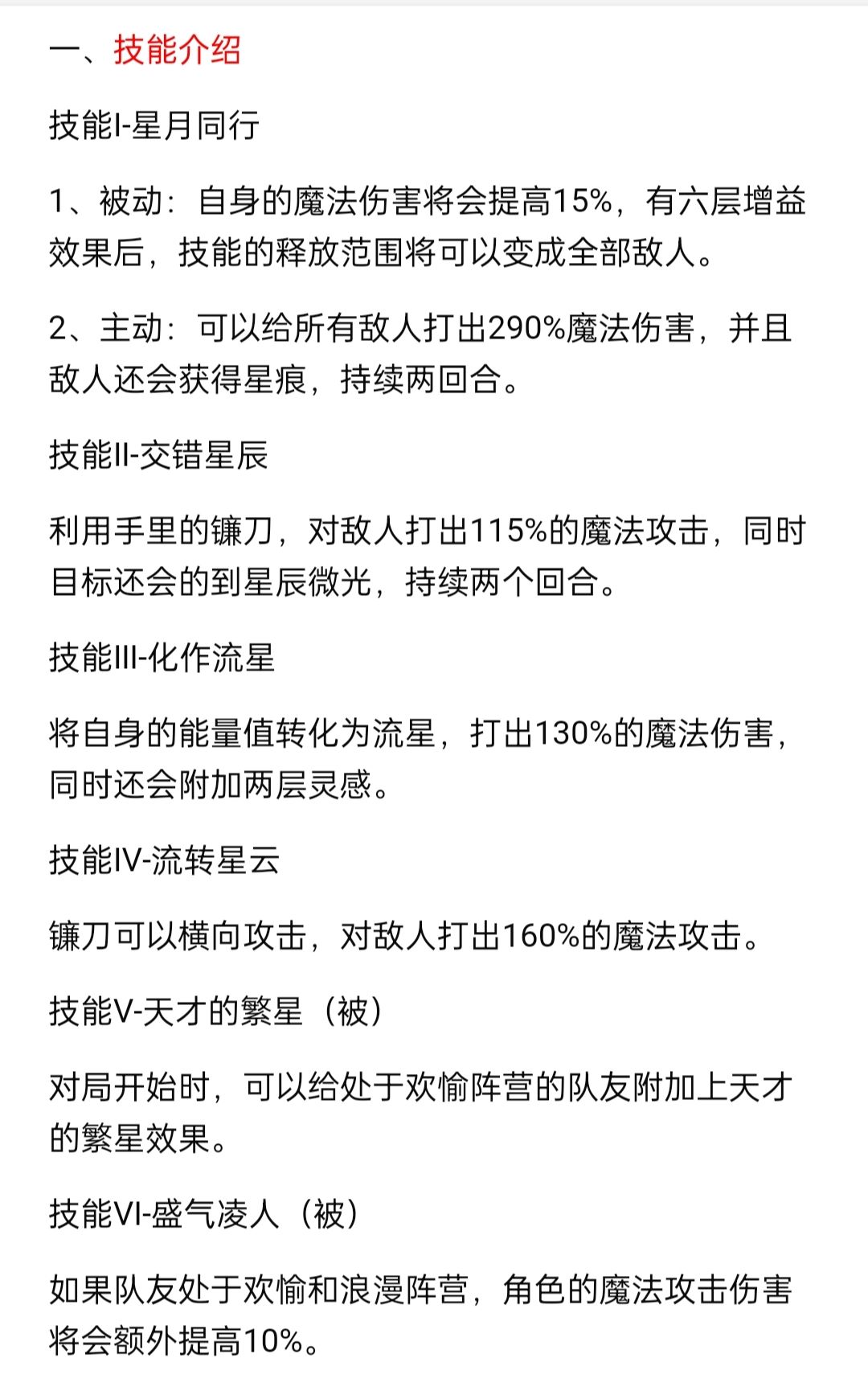 一、技能介绍

技能I-星月同行

1、被动：自身的魔法伤害将会提高15%，有六层增益效果后，技能的释放范围将可以变成全部敌人。

2、主动：可以给所有敌人打出290%魔法伤害，并且敌人还会获得星痕，持续两回合。

技能II-交错星辰

利用手里的镰刀，对敌人打出115%的魔法攻击，同时目标还会的到星辰微光，持续两个回合。

技能III-化作流星

将自身的能量值转化为流星，打出130%的魔法伤害，同时还会附加两层灵感。

技能IV-流转星云

镰刀可以横向攻击，对敌人打出160%的魔法攻击。

技能V-天才的繁星（被）

对局开始时，可以给处于欢愉阵营的队友附加上天才的繁星效果。

技能VI-盛气凌人（被）

如果队友处于欢愉和浪漫阵营，角色的魔法攻击伤害将会额外提高10%。